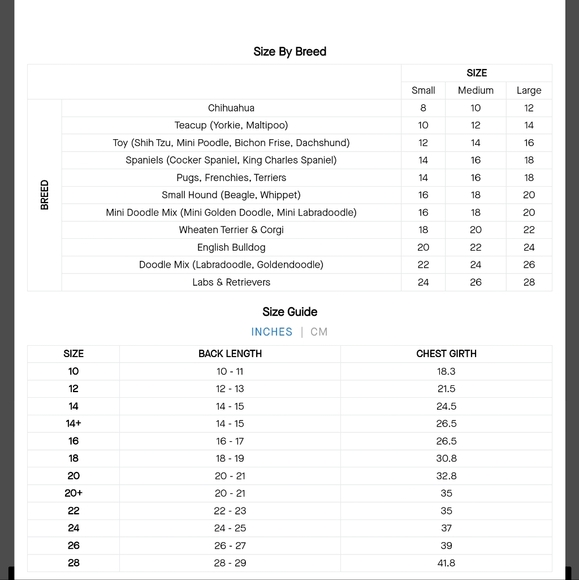 Size By Breed

| | | SIZE | | |
|---|---|---|---|---|
| | | Small | Medium | Large |
| BREED | Chihuahua | 8 | 10 | 12 |
| | Teacup (Yorkie, Maltipoo) | 10 | 12 | 14 |
| | Toy (Shih Tzu, Mini Poodle, Bichon Frise, Dachshund) | 12 | 14 | 16 |
| | Spaniels (Cocker Spaniel, King Charles Spaniel) | 14 | 16 | 18 |
| | Pugs, Frenchies, Terriers | 14 | 16 | 18 |
| | Small Hound (Beagle, Whippet) | 16 | 18 | 20 |
| | Mini Doodle Mix (Mini Golden Doodle, Mini Labradoodle) | 16 | 18 | 20 |
| | Wheaten Terrier & Corgi | 18 | 20 | 22 |
| | English Bulldog | 20 | 22 | 24 |
| | Doodle Mix (Labradoodle, Goldendoodle) | 22 | 24 | 26 |
| | Labs & Retrievers | 24 | 26 | 28 |

Size Guide

INCHES | CM

| SIZE | BACK LENGTH | CHEST GIRTH |
|---|---|---|
| 10 | 10 - 11 | 18.3 |
| 12 | 12 - 13 | 21.5 |
| 14 | 14 - 15 | 24.5 |
| 14+ | 14 - 15 | 26.5 |
| 16 | 16 - 17 | 26.5 |
| 18 | 18 - 19 | 30.8 |
| 20 | 20 - 21 | 32.8 |
| 20+ | 20 - 21 | 35 |
| 22 | 22 - 23 | 35 |
| 24 | 24 - 25 | 37 |
| 26 | 26 - 27 | 39 |
| 28 | 28 - 29 | 41.8 |